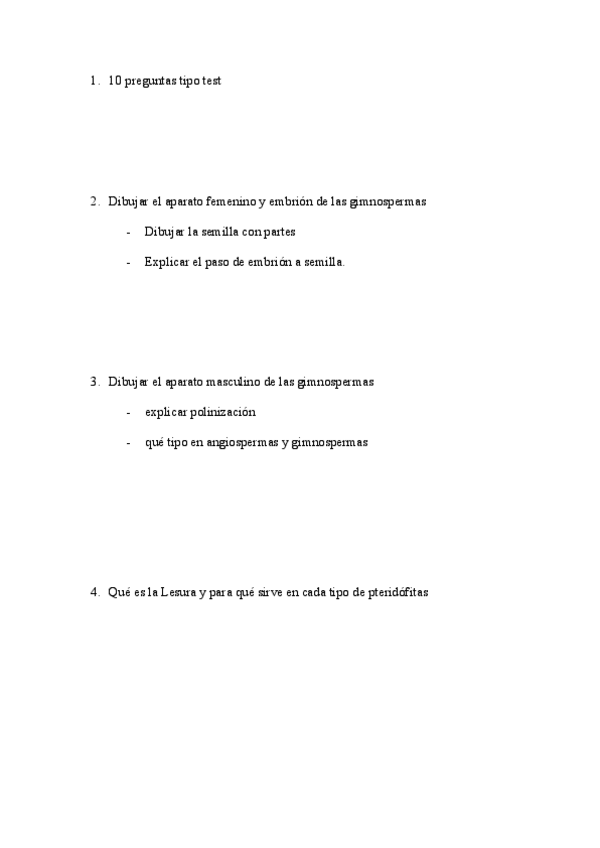 1. 10 preguntas tipo test

2. Dibujar el aparato femenino y embrión de las gimnospermas

- Dibujar la semilla con partes

- Explicar el paso de embrión a semilla.

3. Dibujar el aparato masculino de las gimnospermas

- explicar polinización

- qué tipo en angiospermas y gimnospermas

4. Qué es la Lesura y para qué sirve en cada tipo de pteridófitas